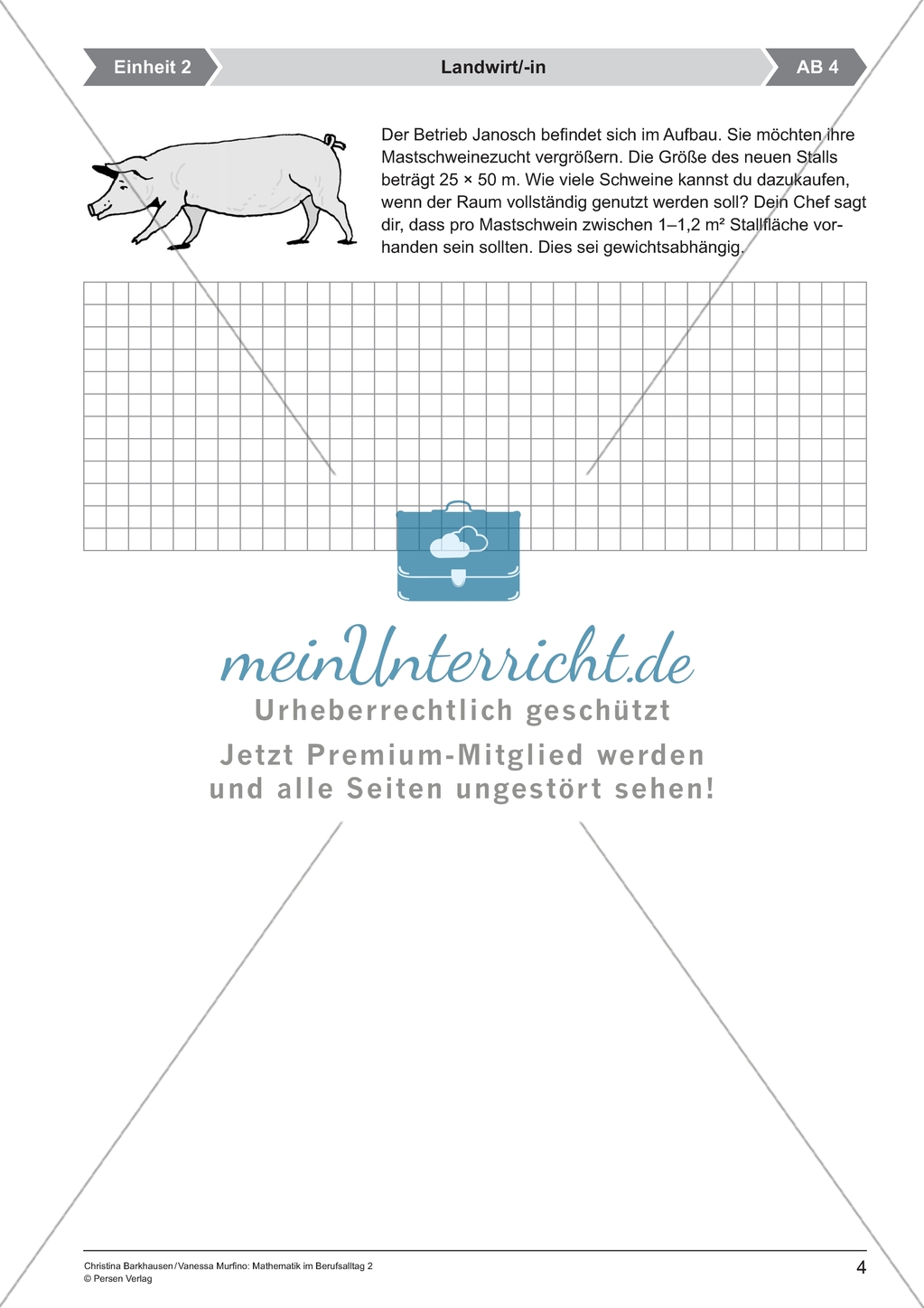 Einheit 2

Landwirt/-in

AB 4

Der Betrieb Janosch befindet sich im Aufbau. Sie möchten ihre Mastschweinezucht vergrößern. Die Größe des neuen Stalls beträgt 25 × 50 m. Wie viele Schweine kannst du dazukaufen, wenn der Raum vollständig genutzt werden soll? Dein Chef sagt dir, dass pro Mastschwein zwischen 1–1,2 m² Stallfläche vorhanden sein sollten. Dies sei gewichtsabhängig.

meinUnterricht.de
Urheberrechtlich geschützt
Jetzt Premium-Mitglied werden und alle Seiten ungestört sehen!

Christina Barkhausen / Vanessa Murfino: Mathematik im Berufsalltag 2
© Persen Verlag

4